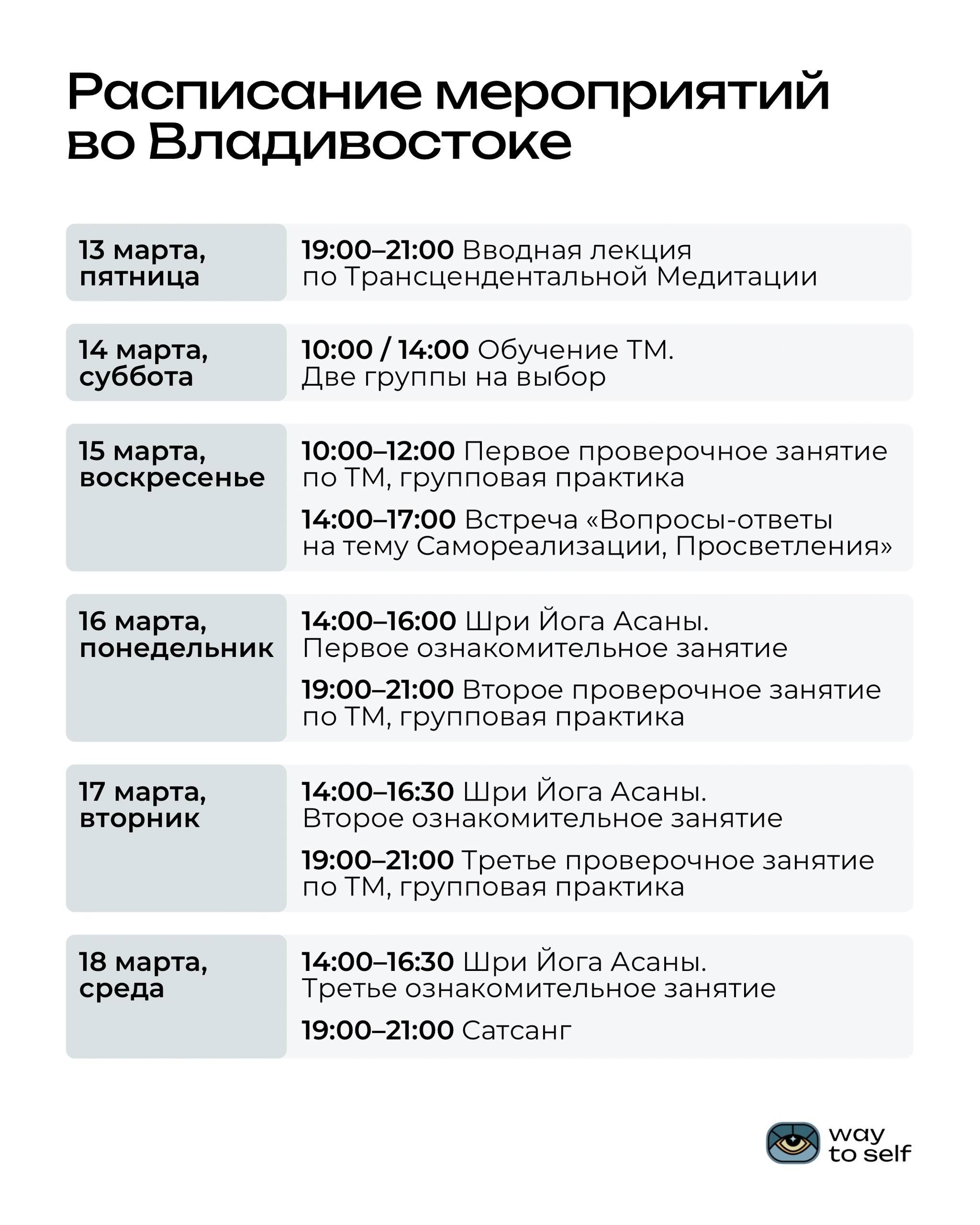 Расписание мероприятий во Владивостоке

| | |
|---|---|
| 13 марта, пятница | 19:00–21:00 Вводная лекция по Трансцендентальной Медитации |
| 14 марта, суббота | 10:00 / 14:00 Обучение ТМ. Две группы на выбор |
| 15 марта, воскресенье | 10:00–12:00 Первое проверочное занятие по ТМ, групповая практика<br>14:00–17:00 Встреча «Вопросы-ответы на тему Самореализации, Просветления» |
| 16 марта, понедельник | 14:00–16:00 Шри Йога Асаны. Первое ознакомительное занятие<br>19:00–21:00 Второе проверочное занятие по ТМ, групповая практика |
| 17 марта, вторник | 14:00–16:30 Шри Йога Асаны. Второе ознакомительное занятие<br>19:00–21:00 Третье проверочное занятие по ТМ, групповая практика |
| 18 марта, среда | 14:00–16:30 Шри Йога Асаны. Третье ознакомительное занятие<br>19:00–21:00 Сатсанг |

way to self